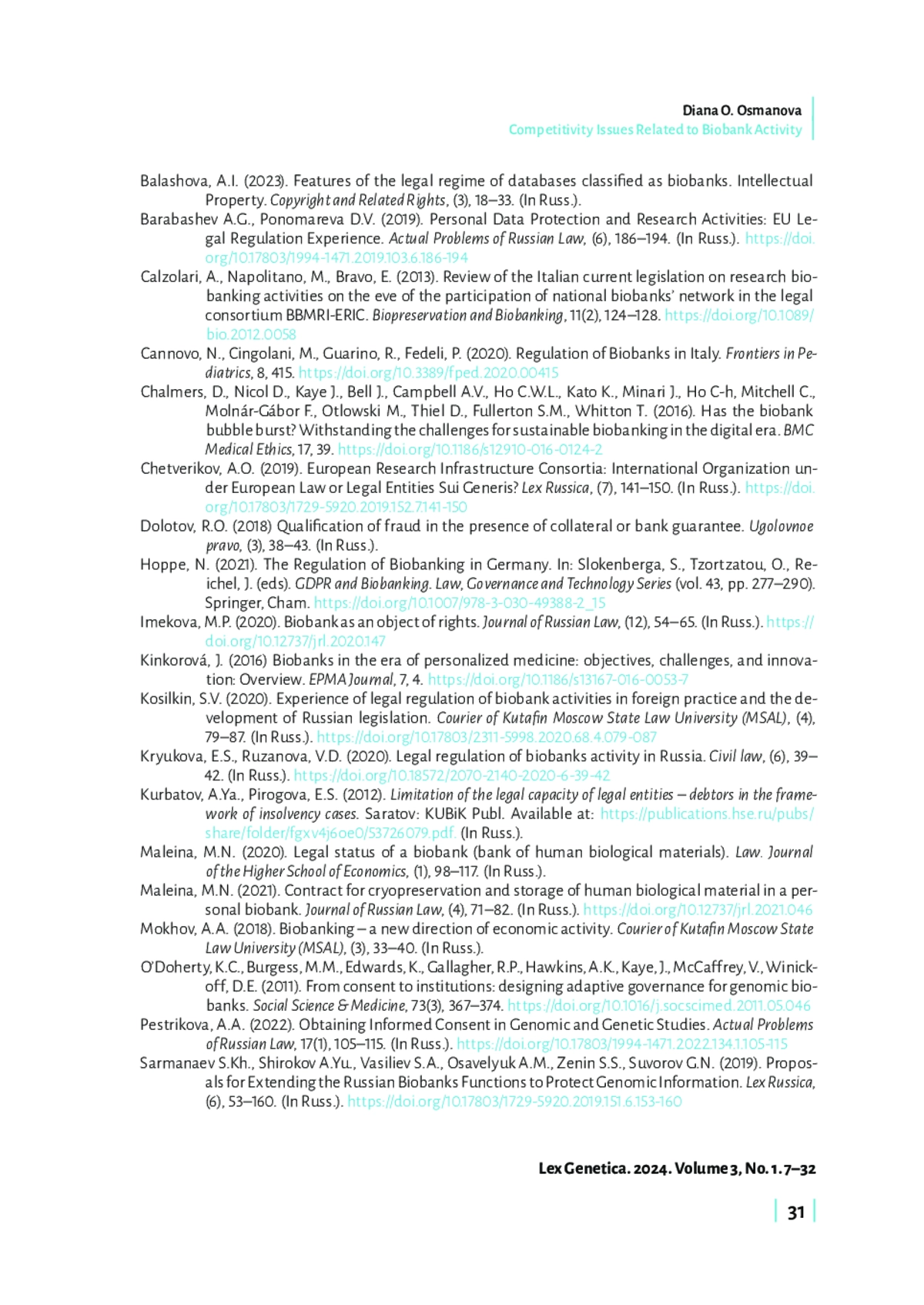 Diana O. Osmanova
Competitivity Issues Related to Biobank Activity

Balashova, A.I. (2023). Features of the legal regime of databases classified as biobanks. Intellectual Property. Copyright and Related Rights, (3), 18–33. (In Russ.).

Barabashev A.G., Ponomareva D.V. (2019). Personal Data Protection and Research Activities: EU Legal Regulation Experience. Actual Problems of Russian Law, (6), 186–194. (In Russ.). https://doi.org/10.17803/1994-1471.2019.103.6.186-194

Calzolari, A., Napolitano, M., Bravo, E. (2013). Review of the Italian current legislation on research biobanking activities on the eve of the participation of national biobanks' network in the legal consortium BBMRI-ERIC. Biopreservation and Biobanking, 11(2), 124–128. https://doi.org/10.1089/bio.2012.0058

Cannovo, N., Cingolani, M., Guarino, R., Fedeli, P. (2020). Regulation of Biobanks in Italy. Frontiers in Pediatrics, 8, 415. https://doi.org/10.3389/fped.2020.00415

Chalmers, D., Nicol D., Kaye J., Bell J., Campbell A.V., Ho C.W.L., Kato K., Minari J., Ho C-h, Mitchell C., Molnár-Gábor F., Otlowski M., Thiel D., Fullerton S.M., Whitton T. (2016). Has the biobank bubble burst? Withstanding the challenges for sustainable biobanking in the digital era. BMC Medical Ethics, 17, 39. https://doi.org/10.1186/s12910-016-0124-2

Chetverikov, A.O. (2019). European Research Infrastructure Consortia: International Organization under European Law or Legal Entities Sui Generis? Lex Russica, (7), 141–150. (In Russ.). https://doi.org/10.17803/1729-5920.2019.152.7.141-150

Dolotov, R.O. (2018) Qualification of fraud in the presence of collateral or bank guarantee. Ugolovnoe pravo, (3), 38–43. (In Russ.).

Hoppe, N. (2021). The Regulation of Biobanking in Germany. In: Slokenberga, S., Tzortzatou, O., Reichel, J. (eds). GDPR and Biobanking. Law, Governance and Technology Series (vol. 43, pp. 277–290). Springer, Cham. https://doi.org/10.1007/978-3-030-49388-2_15

Imekova, M.P. (2020). Biobank as an object of rights. Journal of Russian Law, (12), 54–65. (In Russ.). https://doi.org/10.12737/jrl.2020.147

Kinkorová, J. (2016) Biobanks in the era of personalized medicine: objectives, challenges, and innovation: Overview. EPMA Journal, 7, 4. https://doi.org/10.1186/s13167-016-0053-7

Kosilkin, S.V. (2020). Experience of legal regulation of biobank activities in foreign practice and the development of Russian legislation. Courier of Kutafin Moscow State Law University (MSAL), (4), 79–87. (In Russ.). https://doi.org/10.17803/2311-5998.2020.68.4.079-087

Kryukova, E.S., Ruzanova, V.D. (2020). Legal regulation of biobanks activity in Russia. Civil law, (6), 39–42. (In Russ.). https://doi.org/10.18572/2070-2140-2020-6-39-42

Kurbatov, A.Ya., Pirogova, E.S. (2012). Limitation of the legal capacity of legal entities – debtors in the framework of insolvency cases. Saratov: KUBiK Publ. Available at: https://publications.hse.ru/pubs/share/folder/fgxv4j6oe0/53726079.pdf. (In Russ.).

Maleina, M.N. (2020). Legal status of a biobank (bank of human biological materials). Law. Journal of the Higher School of Economics, (1), 98–117. (In Russ.).

Maleina, M.N. (2021). Contract for cryopreservation and storage of human biological material in a personal biobank. Journal of Russian Law, (4), 71–82. (In Russ.). https://doi.org/10.12737/jrl.2021.046

Mokhov, A.A. (2018). Biobanking – a new direction of economic activity. Courier of Kutafin Moscow State Law University (MSAL), (3), 33–40. (In Russ.).

O'Doherty, K.C., Burgess, M.M., Edwards, K., Gallagher, R.P., Hawkins, A.K., Kaye, J., McCaffrey, V., Winickoff, D.E. (2011). From consent to institutions: designing adaptive governance for genomic biobanks. Social Science & Medicine, 73(3), 367–374. https://doi.org/10.1016/j.socscimed.2011.05.046

Pestrikova, A.A. (2022). Obtaining Informed Consent in Genomic and Genetic Studies. Actual Problems of Russian Law, 17(1), 105–115. (In Russ.). https://doi.org/10.17803/1994-1471.2022.134.1.105-115

Sarmanaev S.Kh., Shirokov A.Yu., Vasiliev S.A., Osavelyuk A.M., Zenin S.S., Suvorov G.N. (2019). Proposals for Extending the Russian Biobanks Functions to Protect Genomic Information. Lex Russica, (6), 53–160. (In Russ.). https://doi.org/10.17803/1729-5920.2019.151.6.153-160

Lex Genetica. 2024. Volume 3, No. 1. 7–32

31